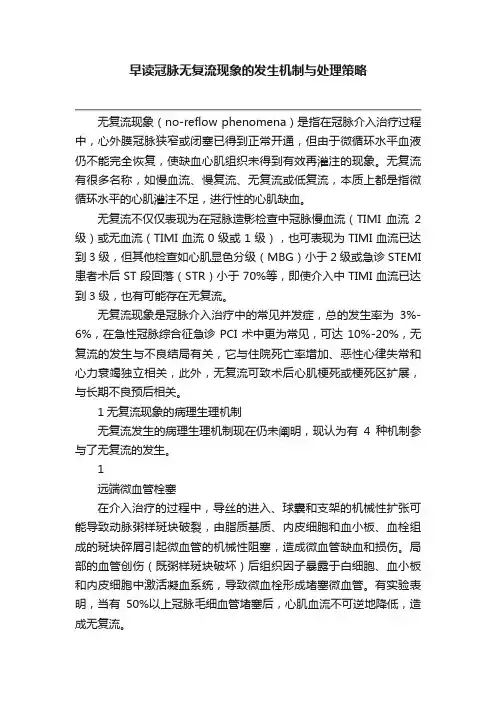 早读冠脉无复流现象的发生机制与处理策略

无复流现象（no-reflow phenomena）是指在冠脉介入治疗过程中，心外膜冠脉狭窄或闭塞已得到正常开通，但由于微循环水平血液仍不能完全恢复，使缺血心肌组织未得到有效再灌注的现象。无复流有很多名称，如慢血流、慢复流、无复流或低复流，本质上都是指微循环水平的心肌灌注不足，进行性的心肌缺血。

无复流不仅仅表现为在冠脉造影检查中冠脉慢血流（TIMI 血流 2 级）或无血流（TIMI 血流 0 级或 1 级），也可表现为 TIMI 血流已达到 3 级，但其他检查如心肌显色分级（MBG）小于 2 级或急诊 STEMI 患者术后 ST 段回落（STR）小于 70%等，即使介入中 TIMI 血流已达到 3 级，也有可能存在无复流。

无复流现象是冠脉介入治疗中的常见并发症，总的发生率为 3%-6%，在急性冠脉综合征急诊 PCI 术中更为常见，可达 10%-20%，无复流的发生与不良结局有关，它与住院死亡率增加、恶性心律失常和心力衰竭独立相关，此外，无复流可致术后心肌梗死或梗死区扩展，与长期不良预后相关。

1 无复流现象的病理生理机制

无复流发生的病理生理机制现在仍未阐明，现认为有 4 种机制参与了无复流的发生。

1

远端微血管栓塞

在介入治疗的过程中，导丝的进入、球囊和支架的机械性扩张可能导致动脉粥样斑块破裂，由脂质基质、内皮细胞和血小板、血栓组成的斑块碎屑引起微血管的机械性阻塞，造成微血管缺血和损伤。局部的血管创伤（既粥样斑块破坏）后组织因子暴露于白细胞、血小板和内皮细胞中激活凝血系统，导致微血栓形成堵塞微血管。有实验表明，当有 50%以上冠脉毛细血管堵塞后，心肌血流不可逆地降低，造成无复流。